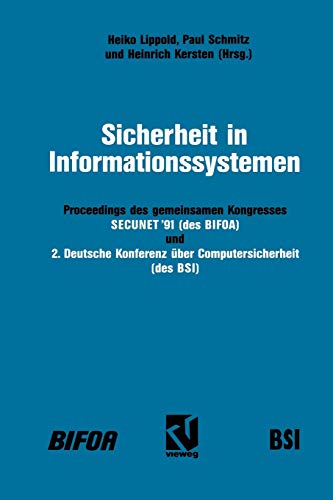 Heiko Lippold, Paul Schmitz
und Heinrich Kersten (Hrsg.)

Sicherheit in
Informationssystemen

Proceedings des gemeinsamen Kongresses
SECUNET '91 (des BIFOA)
und
2. Deutsche Konferenz über Computersicherheit
(des BSI)

BIFOA

vieweg

BSI